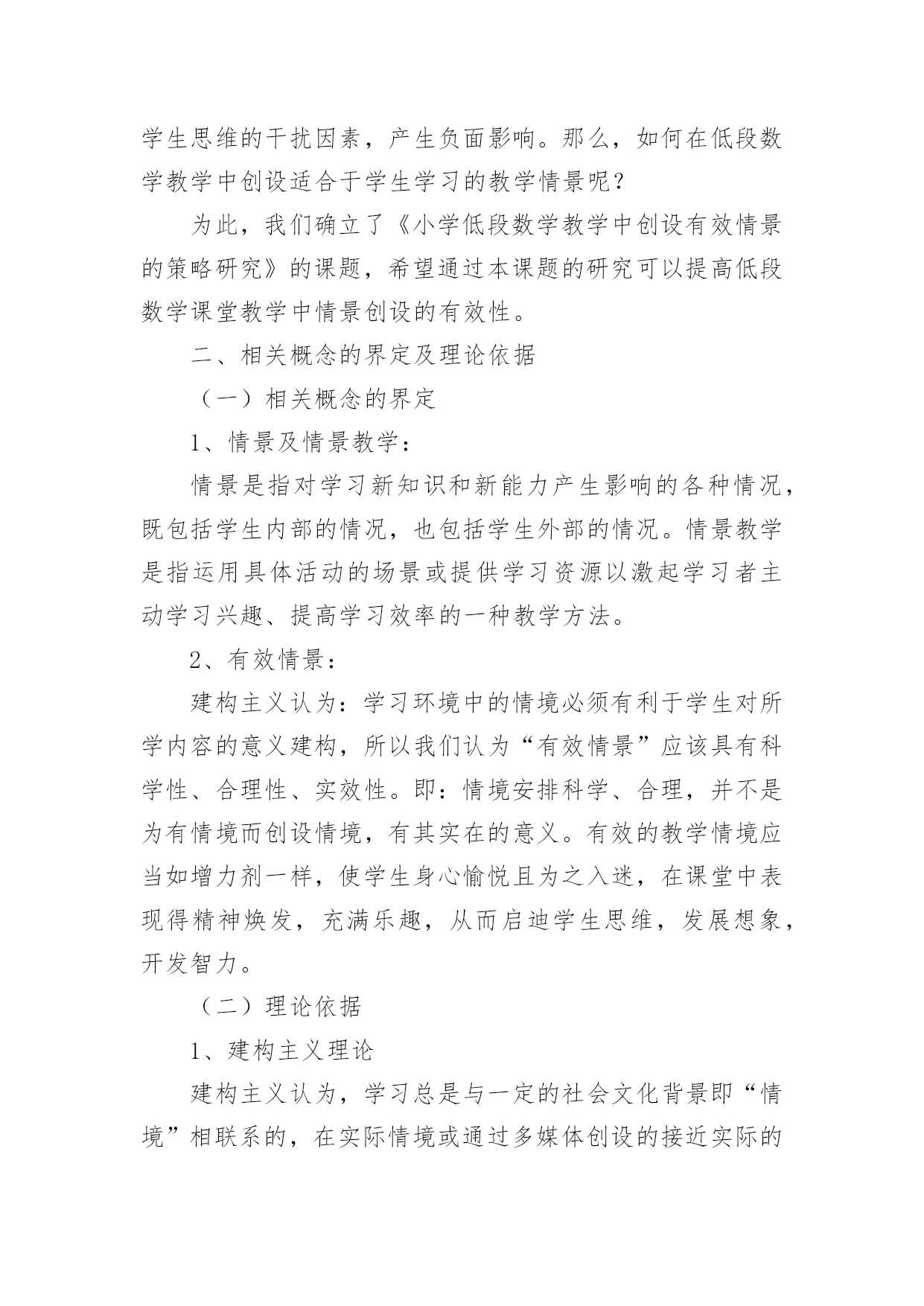 学生思维的干扰因素，产生负面影响。那么，如何在低段数学教学中创设适合于学生学习的教学情景呢？

为此，我们确立了《小学低段数学教学中创设有效情景的策略研究》的课题，希望通过本课题的研究可以提高低段数学课堂教学中情景创设的有效性。

二、相关概念的界定及理论依据

（一）相关概念的界定

1、情景及情景教学：

情景是指对学习新知识和新能力产生影响的各种情况，既包括学生内部的情况，也包括学生外部的情况。情景教学是指运用具体活动的场景或提供学习资源以激起学习者主动学习兴趣、提高学习效率的一种教学方法。

2、有效情景：

建构主义认为：学习环境中的情境必须有利于学生对所学内容的意义建构，所以我们认为“有效情景”应该具有科学性、合理性、实效性。即：情境安排科学、合理，并不是为有情境而创设情境，有其实在的意义。有效的教学情境应当如增力剂一样，使学生身心愉悦且为之入迷，在课堂中表现得精神焕发，充满乐趣，从而启迪学生思维，发展想象，开发智力。

（二）理论依据

1、建构主义理论

建构主义认为，学习总是与一定的社会文化背景即“情境”相联系的，在实际情境或通过多媒体创设的接近实际的